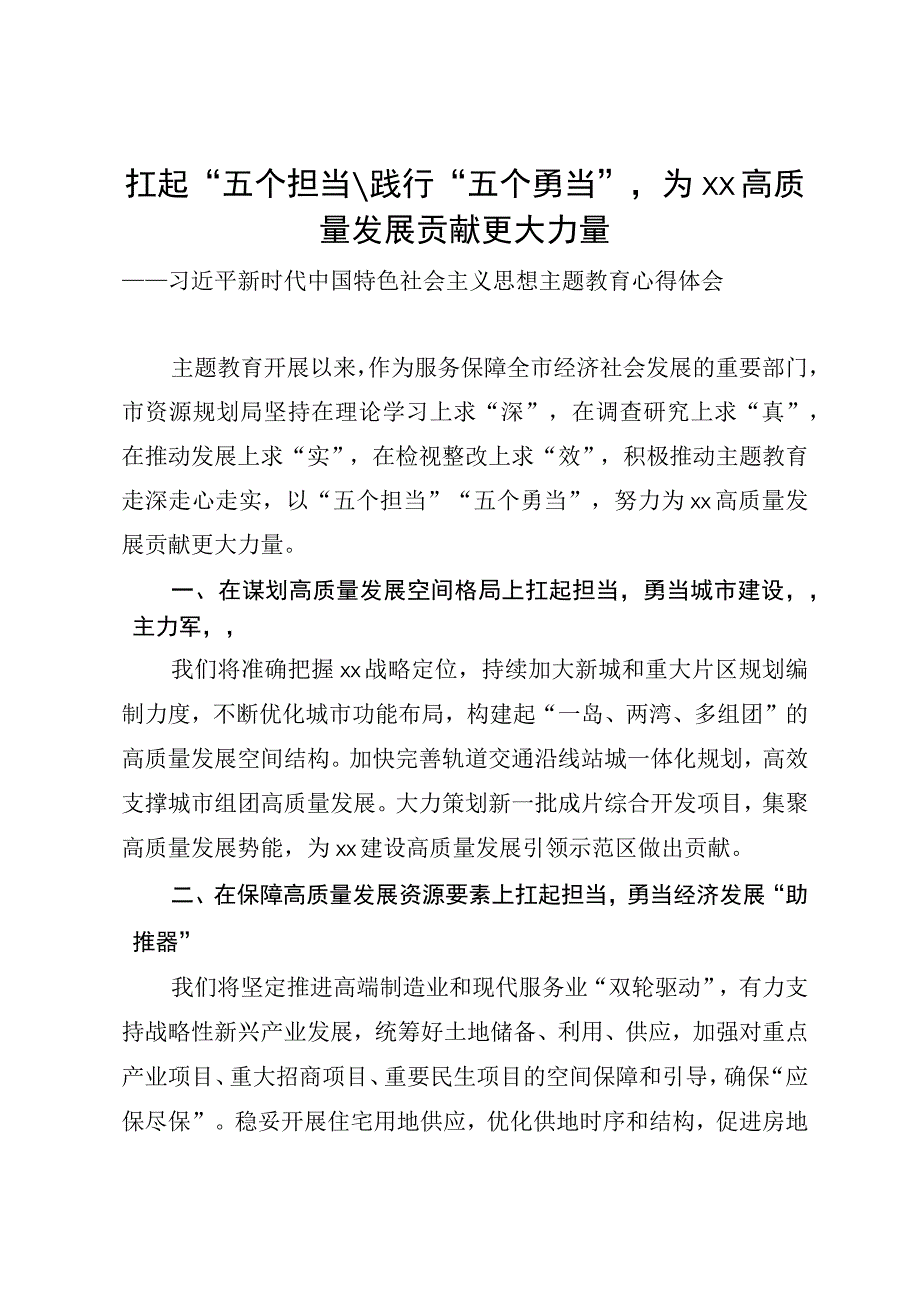 扛起“五个担当\践行“五个勇当”，为xx高质量发展贡献更大力量

——习近平新时代中国特色社会主义思想主题教育心得体会

主题教育开展以来，作为服务保障全市经济社会发展的重要部门，市资源规划局坚持在理论学习上求“深”，在调查研究上求“真”，在推动发展上求“实”，在检视整改上求“效”，积极推动主题教育走深走心走实，以“五个担当”“五个勇当”，努力为xx高质量发展贡献更大力量。

一、在谋划高质量发展空间格局上扛起担当，勇当城市建设，，主力军，，

我们将准确把握xx战略定位，持续加大新城和重大片区规划编制力度，不断优化城市功能布局，构建起“一岛、两湾、多组团”的高质量发展空间结构。加快完善轨道交通沿线站城一体化规划，高效支撑城市组团高质量发展。大力策划新一批成片综合开发项目，集聚高质量发展势能，为xx建设高质量发展引领示范区做出贡献。

二、在保障高质量发展资源要素上扛起担当，勇当经济发展“助推器”

我们将坚定推进高端制造业和现代服务业“双轮驱动”，有力支持战略性新兴产业发展，统筹好土地储备、利用、供应，加强对重点产业项目、重大招商项目、重要民生项目的空间保障和引导，确保“应保尽保”。稳妥开展住宅用地供应，优化供地时序和结构，促进房地